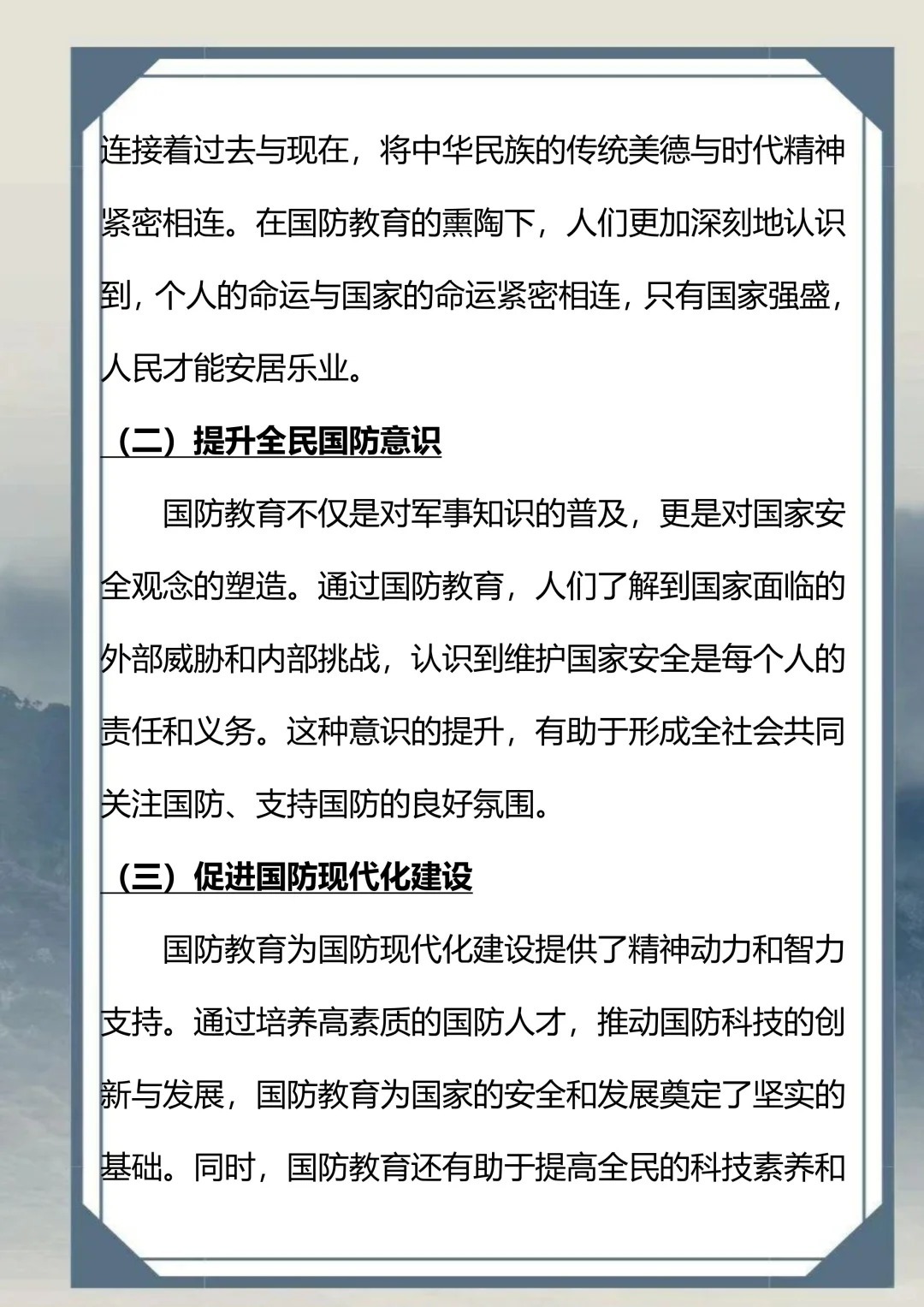 连接着过去与现在，将中华民族的传统美德与时代精神紧密相连。在国防教育的熏陶下，人们更加深刻地认识到，个人的命运与国家的命运紧密相连，只有国家强盛，人民才能安居乐业。

（二）提升全民国防意识

国防教育不仅是对军事知识的普及，更是对国家安全观念的塑造。通过国防教育，人们了解到国家面临的外部威胁和内部挑战，认识到维护国家安全是每个人的责任和义务。这种意识的提升，有助于形成全社会共同关注国防、支持国防的良好氛围。

（三）促进国防现代化建设

国防教育为国防现代化建设提供了精神动力和智力支持。通过培养高素质的国防人才，推动国防科技的创新与发展，国防教育为国家的安全和发展奠定了坚实的基础。同时，国防教育还有助于提高全民的科技素养和